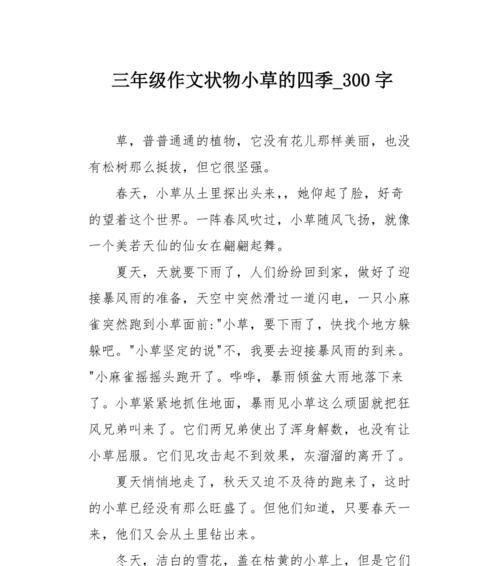 三年级作文状物小草的四季_300 字

草，普普通通的植物，它没有花儿那样美丽，也没有松树那么挺拔，但它很坚强。

春天，小草从土里探出头来,，她仰起了脸，好奇的望着这个世界。一阵春风吹过，小草随风飞扬，就像一个美若天仙的仙女在翩翩起舞。

夏天，天就要下雨了，人们纷纷回到家，做好了迎接暴风雨的准备，天空中突然滑过一道闪电，一只小麻雀突然跑到小草面前:"小草，要下雨了，快找个地方躲躲吧。"小草坚定的说"不，我要去迎接暴风雨的到来。"小麻雀摇摇头跑开了。哗哗，暴雨倾盆大雨地落下来了。小草紧紧地抓住地面，暴雨见小草这么顽固就把狂风兄弟叫来了。它们两兄弟使出了浑身解数，也没有让小草屈服。它们见攻击起不到效果，灰溜溜的离开了。

夏天悄悄地走了，秋天又迫不及待的跑来了，这时的小草已经没有那么旺盛了。但他们知道，只要春天一来，他们又会从土里钻出来。

冬天，洁白的雪花，盖在枯黄的小草上，但是它们